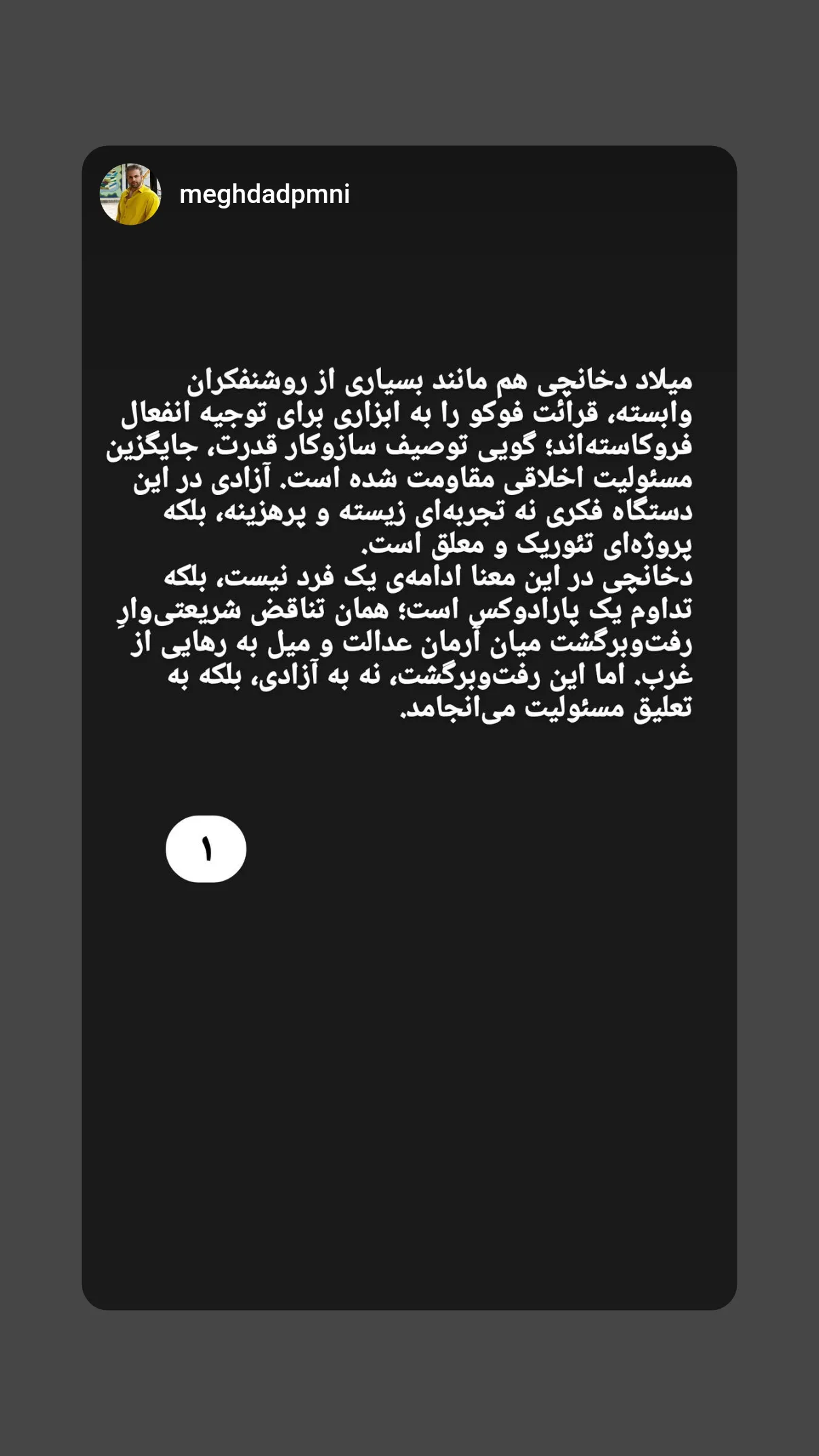 meghdadpmni

میلاد دخانچی هم مانند بسیاری از روشنفکران وابسته، قرائت فوکو را به ابزاری برای توجیه انفعال فروکاسته‌اند؛ گویی توصیف سازوکار قدرت، جایگزین مسئولیت اخلاقی مقاومت شده است. آزادی در این دستگاه فکری نه تجربه‌ای زیسته و پرهزینه، بلکه پروژه‌ای تئوریک و معلق است.
دخانچی در این معنا ادامه‌ی یک فرد نیست، بلکه تداوم یک پارادوکس است؛ همان تناقض شریعتی‌وارِ رفت‌وبرگشت میان آرمان عدالت و میل به رهایی از غرب. اما این رفت‌وبرگشت، نه به آزادی، بلکه به تعلیق مسئولیت می‌انجامد.

۱